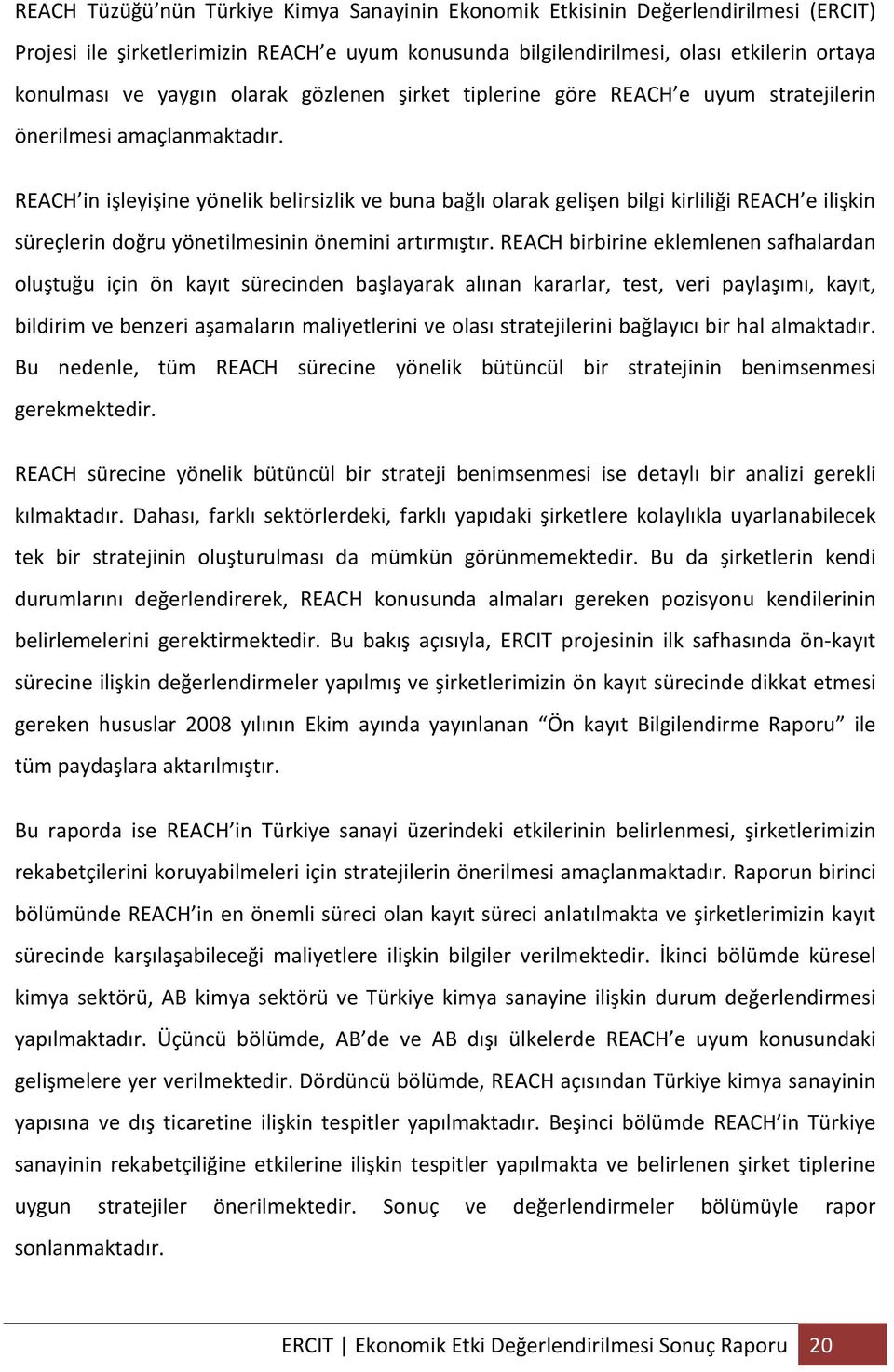 REACH Tüzüğü'nün Türkiye Kimya Sanayinin Ekonomik Etkisinin Değerlendirilmesi (ERCIT) Projesi ile şirketlerimizin REACH'e uyum konusunda bilgilendirilmesi, olası etkilerin ortaya konulması ve yaygın olarak gözlenen şirket tiplerine göre REACH'e uyum stratejilerin önerilmesi amaçlanmaktadır.

REACH'in işleyişine yönelik belirsizlik ve buna bağlı olarak gelişen bilgi kirliliği REACH'e ilişkin süreçlerin doğru yönetilmesinin önemini artırmıştır. REACH birbirine eklemlenen safhalardan oluştuğu için ön kayıt sürecinden başlayarak alınan kararlar, test, veri paylaşımı, kayıt, bildirim ve benzeri aşamaların maliyetlerini ve olası stratejilerini bağlayıcı bir hal almaktadır. Bu nedenle, tüm REACH sürecine yönelik bütüncül bir stratejinin benimsenmesi gerekmektedir.

REACH sürecine yönelik bütüncül bir strateji benimsenmesi ise detaylı bir analizi gerekli kılmaktadır. Dahası, farklı sektörlerdeki, farklı yapıdaki şirketlere kolaylıkla uyarlanabilecek tek bir stratejinin oluşturulması da mümkün görünmemektedir. Bu da şirketlerin kendi durumlarını değerlendirerek, REACH konusunda almaları gereken pozisyonu kendilerinin belirlemelerini gerektirmektedir. Bu bakış açısıyla, ERCIT projesinin ilk safhasında ön-kayıt sürecine ilişkin değerlendirmeler yapılmış ve şirketlerimizin ön kayıt sürecinde dikkat etmesi gereken hususlar 2008 yılının Ekim ayında yayınlanan "Ön kayıt Bilgilendirme Raporu" ile tüm paydaşlara aktarılmıştır.

Bu raporda ise REACH'in Türkiye sanayi üzerindeki etkilerinin belirlenmesi, şirketlerimizin rekabetçilerini koruyabilmeleri için stratejilerin önerilmesi amaçlanmaktadır. Raporun birinci bölümünde REACH'in en önemli süreci olan kayıt süreci anlatılmakta ve şirketlerimizin kayıt sürecinde karşılaşabileceği maliyetlere ilişkin bilgiler verilmektedir. İkinci bölümde küresel kimya sektörü, AB kimya sektörü ve Türkiye kimya sanayine ilişkin durum değerlendirmesi yapılmaktadır. Üçüncü bölümde, AB'de ve AB dışı ülkelerde REACH'e uyum konusundaki gelişmelere yer verilmektedir. Dördüncü bölümde, REACH açısından Türkiye kimya sanayinin yapısına ve dış ticaretine ilişkin tespitler yapılmaktadır. Beşinci bölümde REACH'in Türkiye sanayinin rekabetçiliğine etkilerine ilişkin tespitler yapılmakta ve belirlenen şirket tiplerine uygun stratejiler önerilmektedir. Sonuç ve değerlendirmeler bölümüyle rapor sonlanmaktadır.

ERCIT | Ekonomik Etki Değerlendirilmesi Sonuç Raporu 20